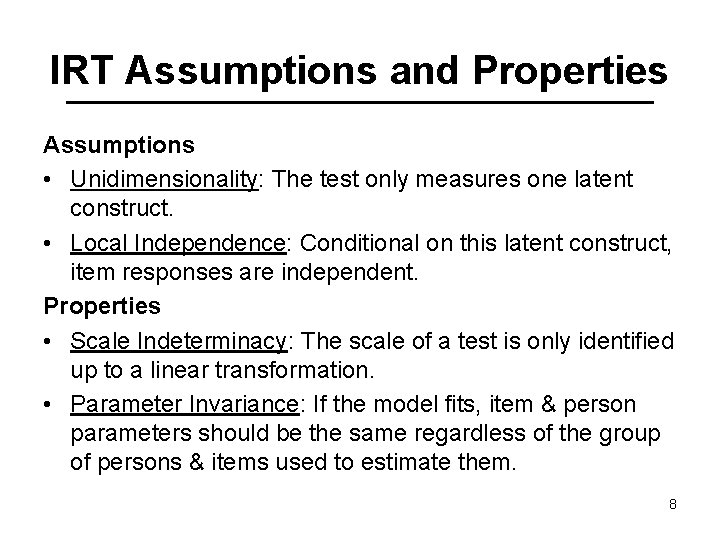 IRT Assumptions and Properties

Assumptions

• Unidimensionality: The test only measures one latent construct.

• Local Independence: Conditional on this latent construct, item responses are independent.

Properties

• Scale Indeterminacy: The scale of a test is only identified up to a linear transformation.

• Parameter Invariance: If the model fits, item & person parameters should be the same regardless of the group of persons & items used to estimate them.

8